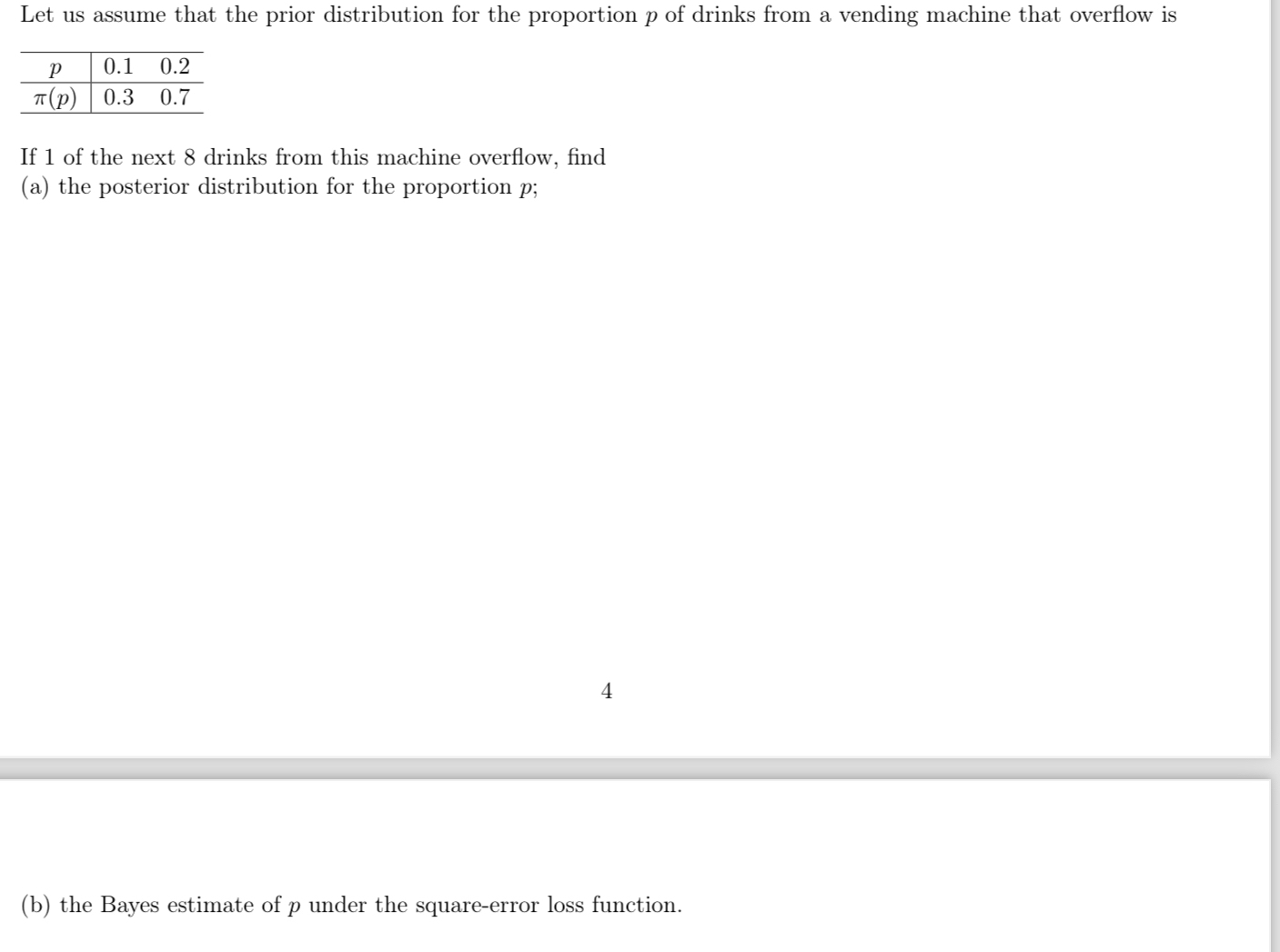 Let us assume that the prior distribution for the proportion $p$ of drinks from a vending machine that overflow is

| $p$ | 0.1 | 0.2 |
|---|---|---|
| $\pi(p)$ | 0.3 | 0.7 |

If 1 of the next 8 drinks from this machine overflow, find
(a) the posterior distribution for the proportion $p$;

4

(b) the Bayes estimate of $p$ under the square-error loss function.